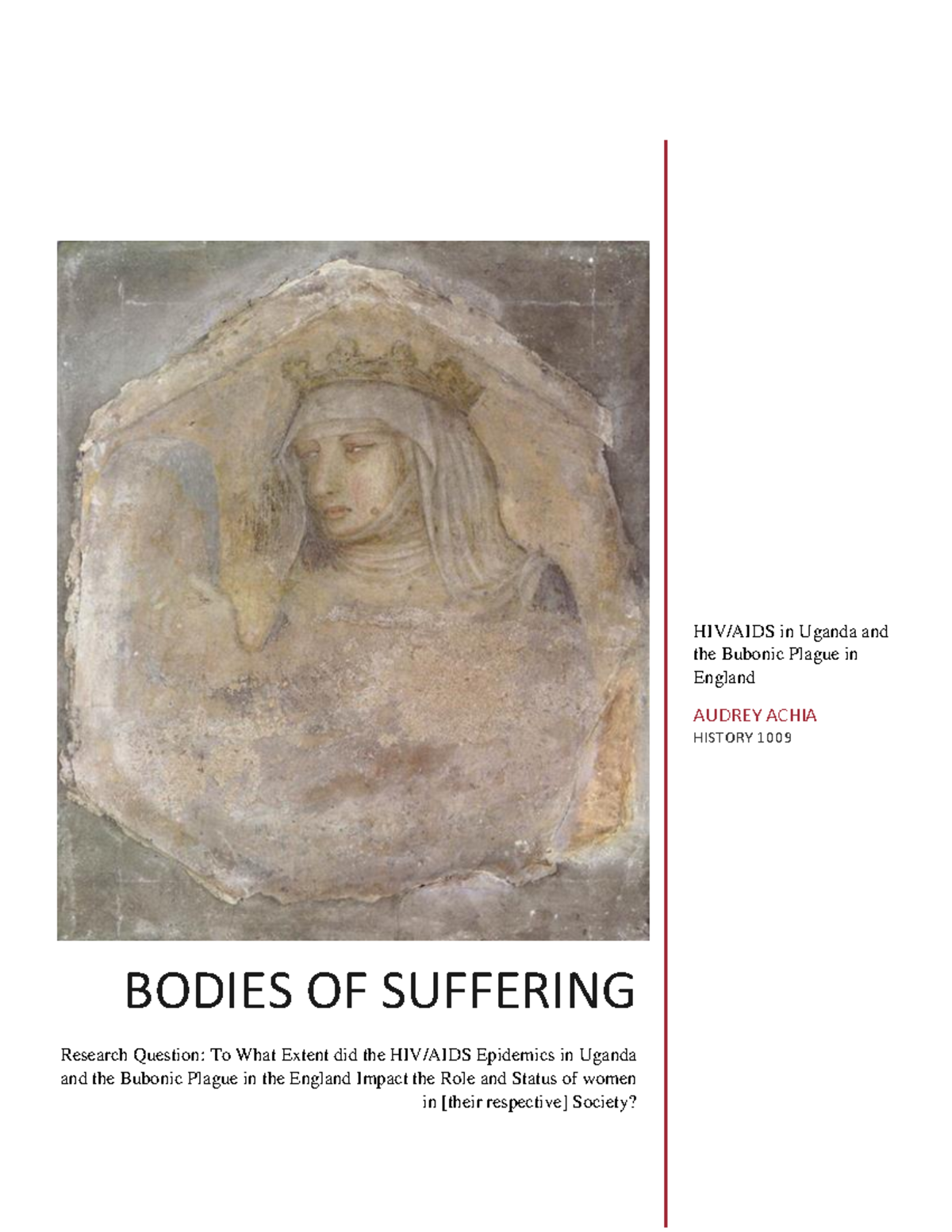 BODIES OF SUFFERING

Research Question: To What Extent did the HIV/AIDS Epidemics in Uganda and the Bubonic Plague in the England Impact the Role and Status of women in [their respective] Society?

HIV/AIDS in Uganda and the Bubonic Plague in England

AUDREY ACHIA

HISTORY 1009